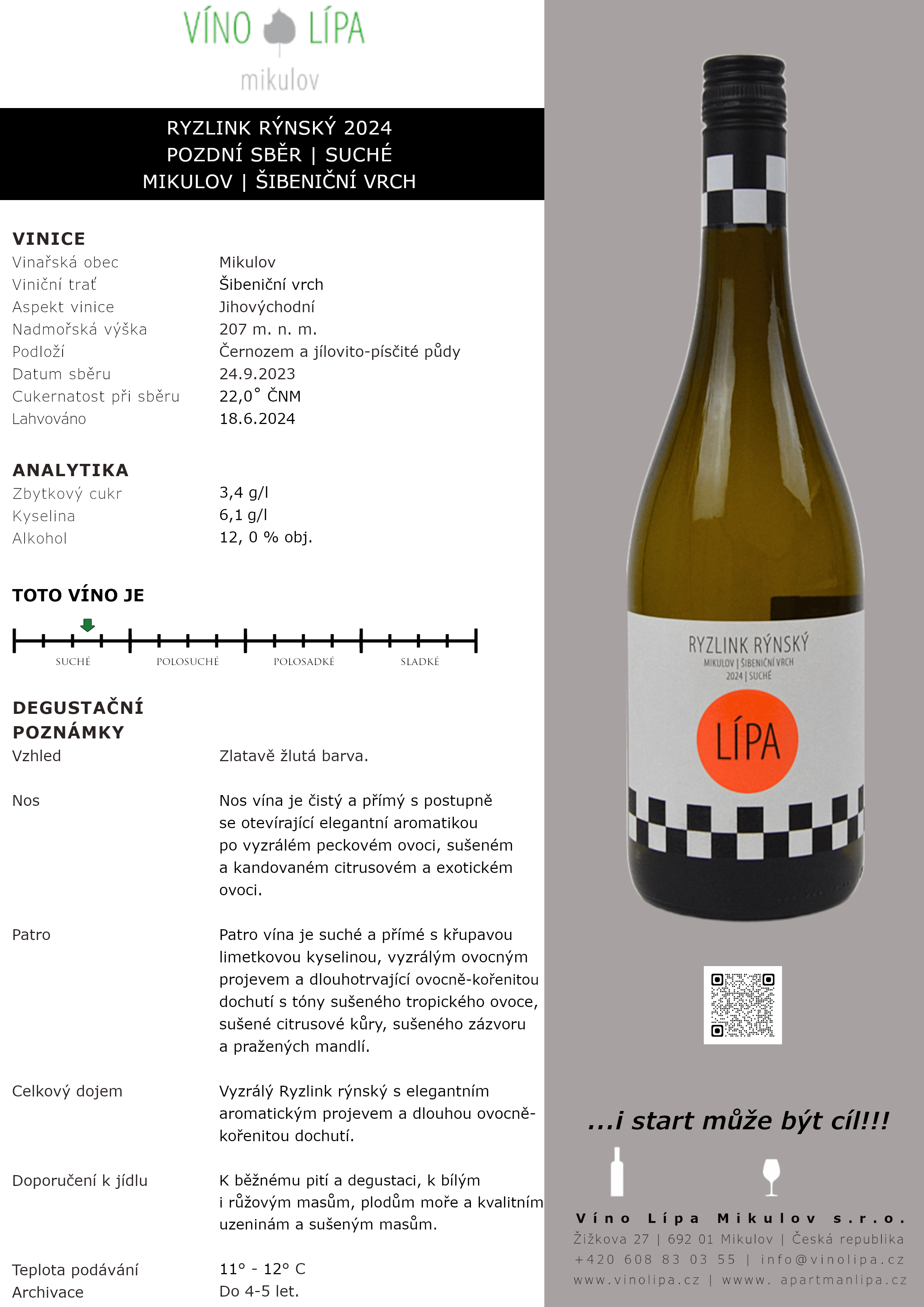 VÍNO LÍPA
mikulov

RYZLINK RÝNSKÝ 2024
POZDNÍ SBĚR | SUCHÉ
MIKULOV | ŠIBENIČNÍ VRCH

VINICE
Vinařská obec Mikulov
Viniční trať Šibeniční vrch
Aspekt vinice Jihovýchodní
Nadmořská výška 207 m. n. m.
Podloží Černozem a jílovito-písčité půdy
Datum sběru 24.9.2023
Cukernatost při sběru 22,0° ČNM
Lahvováno 18.6.2024

ANALYTIKA
Zbytkový cukr 3,4 g/l
Kyselina 6,1 g/l
Alkohol 12, 0 % obj.

TOTO VÍNO JE

SUCHÉ POLOSUCHÉ POLOSADKÉ SLADKÉ

DEGUSTAČNÍ POZNÁMKY
Vzhled Zlatavě žlutá barva.

Nos Nos vína je čistý a přímý s postupně se otevírající elegantní aromatikou po vyzrálém peckovém ovoci, sušeném a kandovaném citrusovém a exotickém ovoci.

Patro Patro vína je suché a přímé s křupavou limetkovou kyselinou, vyzrálým ovocným projevem a dlouhotrvající ovocně-kořenitou dochutí s tóny sušeného tropického ovoce, sušené citrusové kůry, sušeného zázvoru a pražených mandlí.

Celkový dojem Vyzrálý Ryzlink rýnský s elegantním aromatickým projevem a dlouhou ovocně-kořenitou dochutí.

Doporučení k jídlu K běžnému pití a degustaci, k bílým i růžovým masům, plodům moře a kvalitním uzeninám a sušeným masům.

Teplota podávání 11° - 12° C
Archivace Do 4-5 let.

RYZLINK RÝNSKÝ
MIKULOV | ŠIBENIČNÍ VRCH
2024 | SUCHÉ
LÍPA

...i start může být cíl!!!

Víno Lípa Mikulov s.r.o.
Žižkova 27 | 692 01 Mikulov | Česká republika
+420 608 83 03 55 | info@vinolipa.cz
www.vinolipa.cz | wwww. apartmanlipa.cz